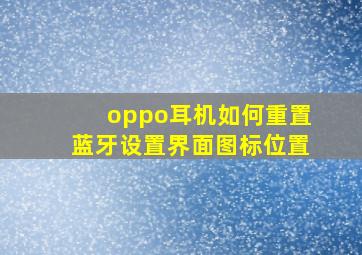 oppo耳机如何重置
蓝牙设置界面图标位置